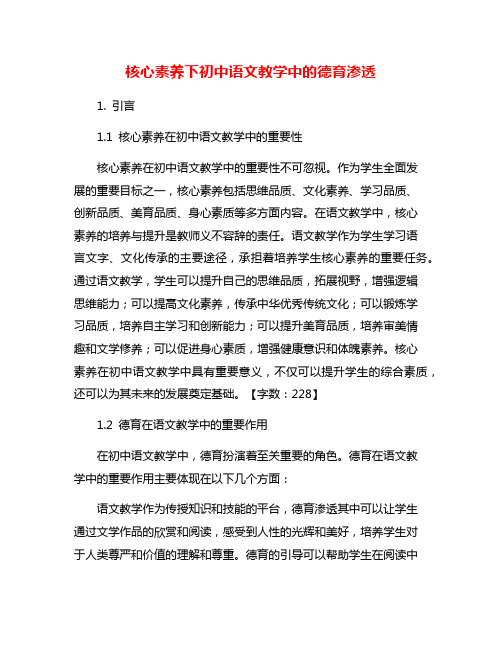 核心素养下初中语文教学中的德育渗透

1. 引言

1.1 核心素养在初中语文教学中的重要性

核心素养在初中语文教学中的重要性不可忽视。作为学生全面发展的重要目标之一，核心素养包括思维品质、文化素养、学习品质、创新品质、美育品质、身心素质等多方面内容。在语文教学中，核心素养的培养与提升是教师义不容辞的责任。语文教学作为学生学习语言文字、文化传承的主要途径，承担着培养学生核心素养的重要任务。通过语文教学，学生可以提升自己的思维品质，拓展视野，增强逻辑思维能力；可以提高文化素养，传承中华优秀传统文化；可以锻炼学习品质，培养自主学习和创新能力；可以提升美育品质，培养审美情趣和文学修养；可以促进身心素质，增强健康意识和体魄素养。核心素养在初中语文教学中具有重要意义，不仅可以提升学生的综合素质，还可以为其未来的发展奠定基础。【字数：228】

1.2 德育在语文教学中的重要作用

在初中语文教学中，德育扮演着至关重要的角色。德育在语文教学中的重要作用主要体现在以下几个方面：

语文教学作为传授知识和技能的平台，德育渗透其中可以让学生通过文学作品的欣赏和阅读，感受到人性的光辉和美好，培养学生对于人类尊严和价值的理解和尊重。德育的引导可以帮助学生在阅读中